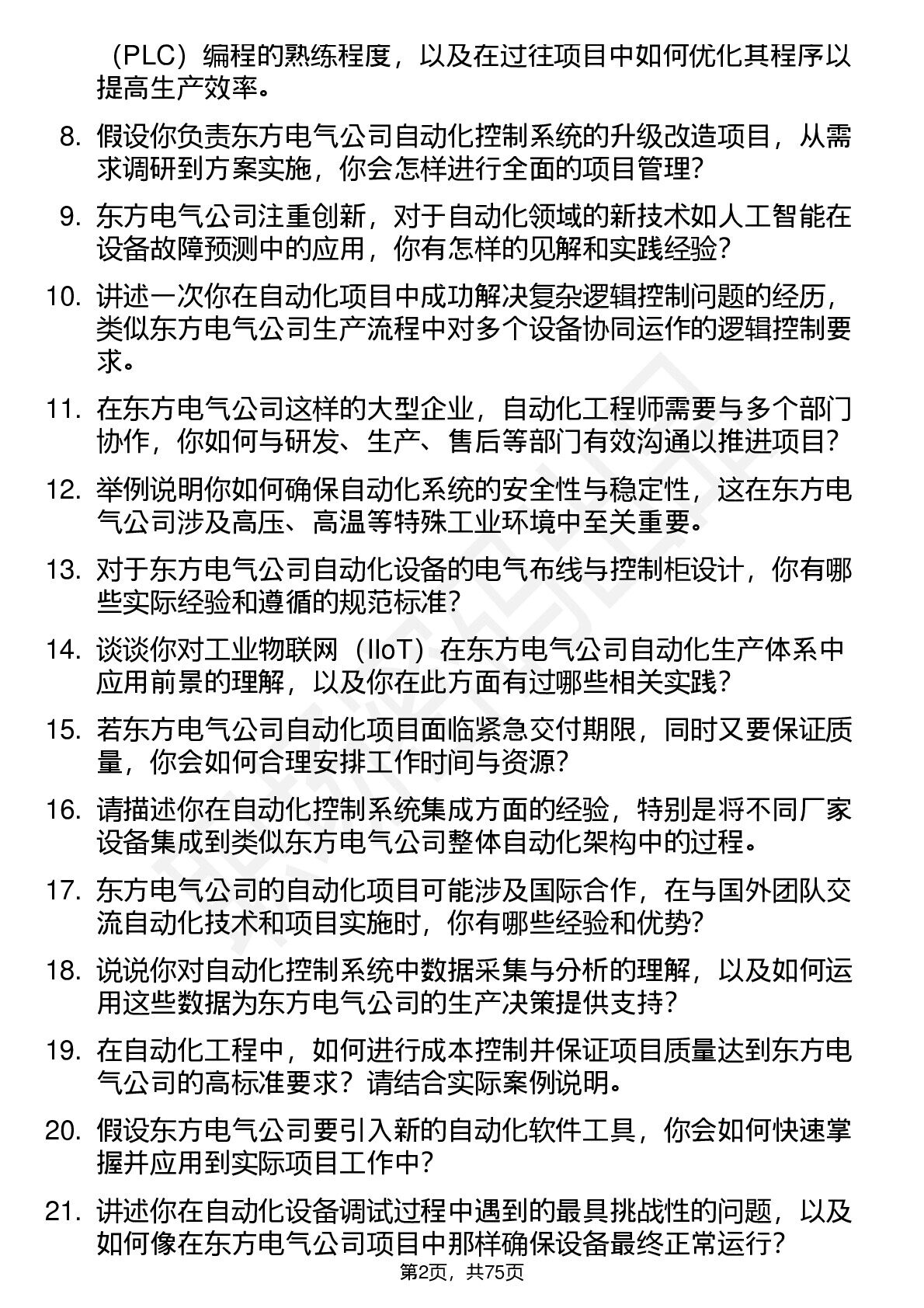 （PLC）编程的熟练程度，以及在过往项目中如何优化其程序以提高生产效率。

8. 假设你负责东方电气公司自动化控制系统的升级改造项目，从需求调研到方案实施，你会怎样进行全面的项目管理？

9. 东方电气公司注重创新，对于自动化领域的新技术如人工智能在设备故障预测中的应用，你有怎样的见解和实践经验？

10. 讲述一次你在自动化项目中成功解决复杂逻辑控制问题的经历，类似东方电气公司生产流程中对多个设备协同运作的逻辑控制要求。

11. 在东方电气公司这样的大型企业，自动化工程师需要与多个部门协作，你如何与研发、生产、售后等部门有效沟通以推进项目？

12. 举例说明你如何确保自动化系统的安全性与稳定性，这在东方电气公司涉及高压、高温等特殊工业环境中至关重要。

13. 对于东方电气公司自动化设备的电气布线与控制柜设计，你有哪些实际经验和遵循的规范标准？

14. 谈谈你对工业物联网（IIoT）在东方电气公司自动化生产体系中应用前景的理解，以及你在此方面有过哪些相关实践？

15. 若东方电气公司自动化项目面临紧急交付期限，同时又要保证质量，你会如何合理安排工作时间与资源？

16. 请描述你在自动化控制系统集成方面的经验，特别是将不同厂家设备集成到类似东方电气公司整体自动化架构中的过程。

17. 东方电气公司的自动化项目可能涉及国际合作，在与国外团队交流自动化技术和项目实施时，你有哪些经验和优势？

18. 说说你对自动化控制系统中数据采集与分析的理解，以及如何运用这些数据为东方电气公司的生产决策提供支持？

19. 在自动化工程中，如何进行成本控制并保证项目质量达到东方电气公司的高标准要求？请结合实际案例说明。

20. 假设东方电气公司要引入新的自动化软件工具，你会如何快速掌握并应用到实际项目工作中？

21. 讲述你在自动化设备调试过程中遇到的最具挑战性的问题，以及如何像在东方电气公司项目中那样确保设备最终正常运行？

第2页，共75页